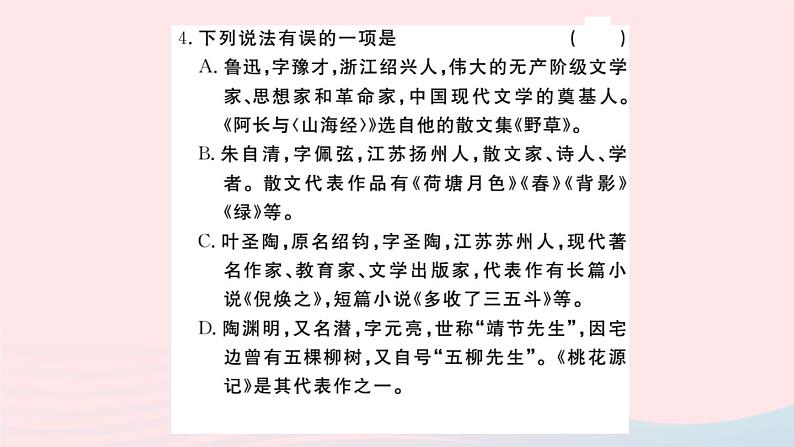 4. 下列说法有误的一项是　　　　（　　）

A. 鲁迅，字豫才，浙江绍兴人，伟大的无产阶级文学家、思想家和革命家，中国现代文学的奠基人。《阿长与〈山海经〉》选自他的散文集《野草》。

B. 朱自清，字佩弦，江苏扬州人，散文家、诗人、学者。散文代表作品有《荷塘月色》《春》《背影》《绿》等。

C. 叶圣陶，原名绍钧，字圣陶，江苏苏州人，现代著名作家、教育家、文学出版家，代表作有长篇小说《倪焕之》，短篇小说《多收了三五斗》等。

D. 陶渊明，又名潜，字元亮，世称“靖节先生”，因宅边曾有五棵柳树，又自号“五柳先生”。《桃花源记》是其代表作之一。